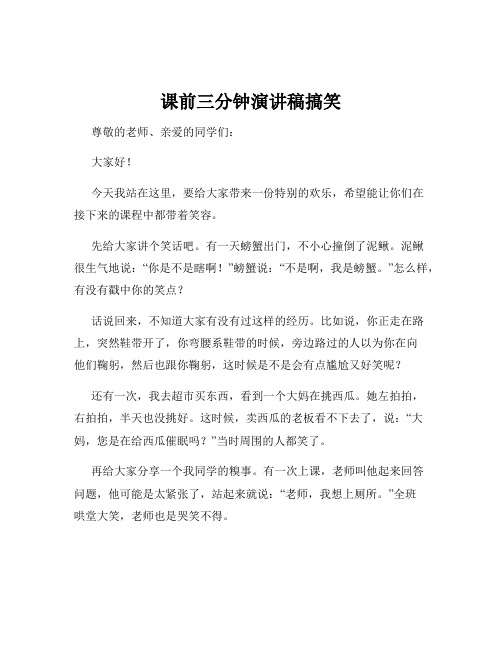 课前三分钟演讲稿搞笑

尊敬的老师、亲爱的同学们：

大家好！

今天我站在这里，要给大家带来一份特别的欢乐，希望能让你们在接下来的课程中都带着笑容。

先给大家讲个笑话吧。有一天螃蟹出门，不小心撞倒了泥鳅。泥鳅很生气地说：“你是不是瞎啊！”螃蟹说：“不是啊，我是螃蟹。”怎么样，有没有戳中你的笑点？

话说回来，不知道大家有没有过这样的经历。比如说，你正走在路上，突然鞋带开了，你弯腰系鞋带的时候，旁边路过的人以为你在向他们鞠躬，然后也跟你鞠躬，这时候是不是会有点尴尬又好笑呢？

还有一次，我去超市买东西，看到一个大妈在挑西瓜。她左拍拍，右拍拍，半天也没挑好。这时候，卖西瓜的老板看不下去了，说：“大妈，您是在给西瓜催眠吗？”当时周围的人都笑了。

再给大家分享一个我同学的糗事。有一次上课，老师叫他起来回答问题，他可能是太紧张了，站起来就说：“老师，我想上厕所。”全班哄堂大笑，老师也是哭笑不得。